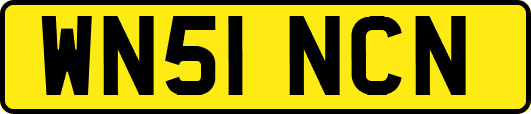 WN51 NCN